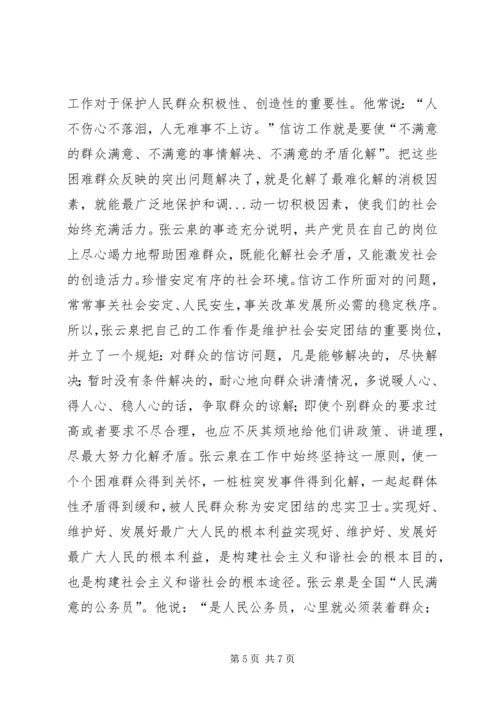 工作对于保护人民群众积极性、创造性的重要性。他常说：“人不伤心不落泪，人无难事不上访。”信访工作就是要使“不满意的群众满意、不满意的事情解决、不满意的矛盾化解”。把这些困难群众反映的突出问题解决了，就是化解了最难化解的消极因素，就能最广泛地保护和调...动一切积极因素，使我们的社会始终充满活力。张云泉的事迹充分说明，共产党员在自己的岗位上尽心竭力地帮助困难群众，既能化解社会矛盾，又能激发社会的创造活力。珍惜安定有序的社会环境。信访工作所面对的问题，常常事关社会安定、人民安生，事关改革发展所必需的稳定秩序。所以，张云泉把自己的工作看作是维护社会安定团结的重要岗位，并立了一个规矩：对群众的信访问题，凡是能够解决的，尽快解决；暂时没有条件解决的，耐心地向群众讲清情况，多说暖人心、得人心、稳人心的话，争取群众的谅解；即使个别群众的要求过高或者要求不尽合理，也应不厌其烦地给他们讲政策、讲道理，尽最大努力化解矛盾。张云泉在工作中始终坚持这一原则，使一个个困难群众得到关怀，一桩桩突发事件得到化解，一起起群体性矛盾得到缓和，被人民群众称为安定团结的忠实卫士。实现好、维护好、发展好最广大人民的根本利益实现好、维护好、发展好最广大人民的根本利益，是构建社会主义和谐社会的根本目的，也是构建社会主义和谐社会的根本途径。张云泉是全国“人民满意的公务员”。他说：“是人民公务员，心里就必须装着群众；

第 5 页 共 7 页